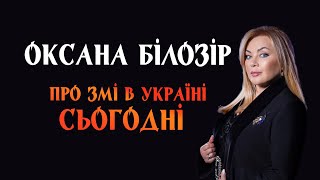 ОКСАНА БІЛОЗІР

ПРО ЗМІ В УКРАЇНІ
СЬОГОДНІ